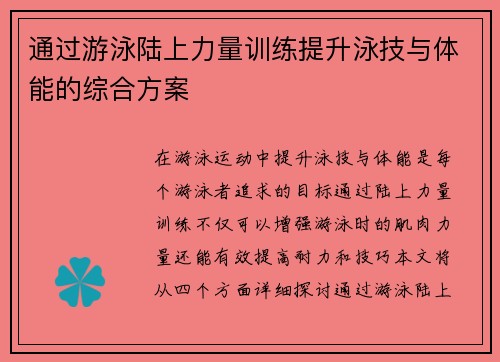 通过游泳陆上力量训练提升泳技与体能的综合方案

在游泳运动中提升泳技与体能是每个游泳者追求的目标通过陆上力量训练不仅可以增强游泳时的肌肉力量还能有效提高耐力和技巧本文将从四个方面详细探讨通过游泳陆上